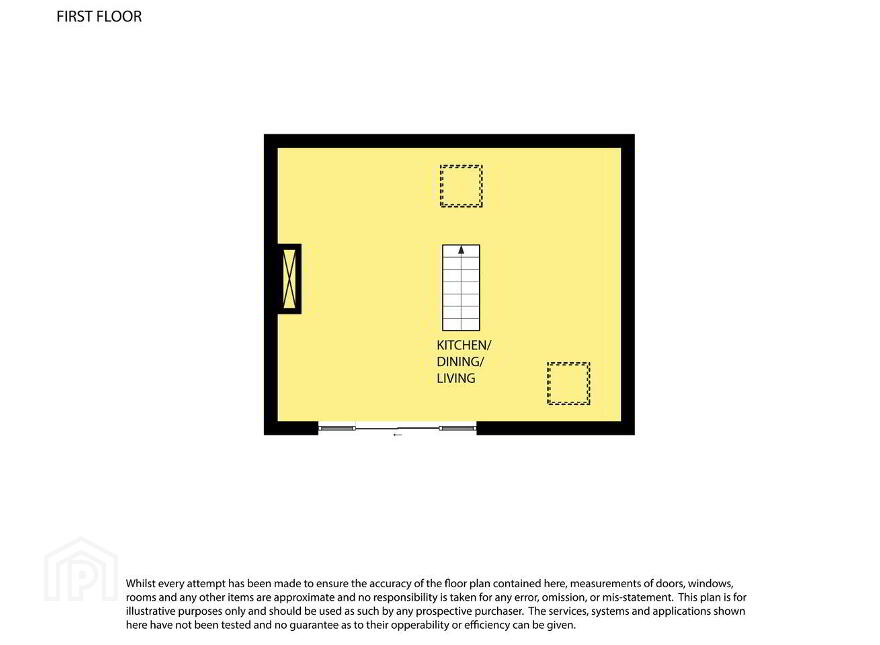 FIRST FLOOR

KITCHEN/
DINING/
LIVING

Whilst every attempt has been made to ensure the accuracy of the floor plan contained here, measurements of doors, windows, rooms and any other items are approximate and no responsibility is taken for any error, omission, or mis-statement. This plan is for illustrative purposes only and should be used as such by any prospective purchaser. The services, systems and applications shown here have not been tested and no guarantee as to their opperability or efficiency can be given.